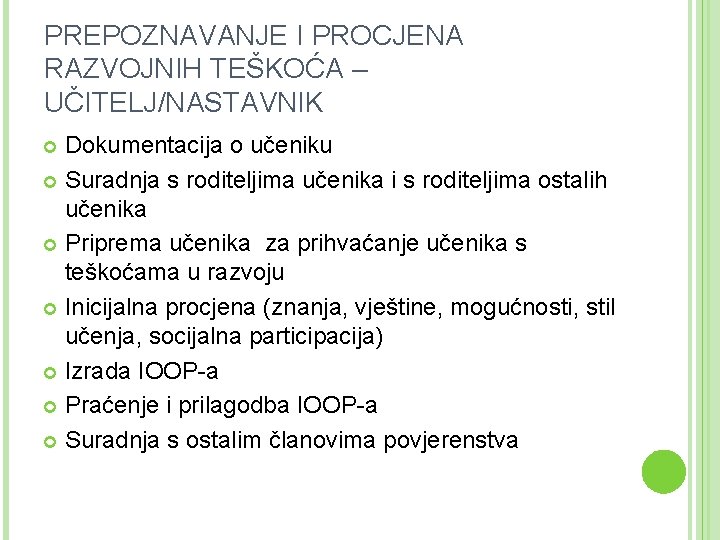 PREPOZNAVANJE I PROCJENA RAZVOJNIH TEŠKOĆA – UČITELJ/NASTAVNIK

Dokumentacija o učeniku

Suradnja s roditeljima učenika i s roditeljima ostalih učenika

Priprema učenika  za prihvaćanje učenika s teškoćama u razvoju

Inicijalna procjena (znanja, vještine, mogućnosti, stil učenja, socijalna participacija)

Izrada IOOP-a

Praćenje i prilagodba IOOP-a

Suradnja s ostalim članovima povjerenstva